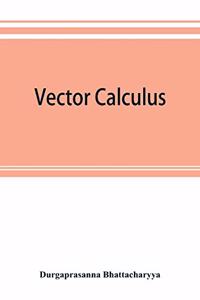 Vector Calculus

Durgaprasanna Bhattacharyya